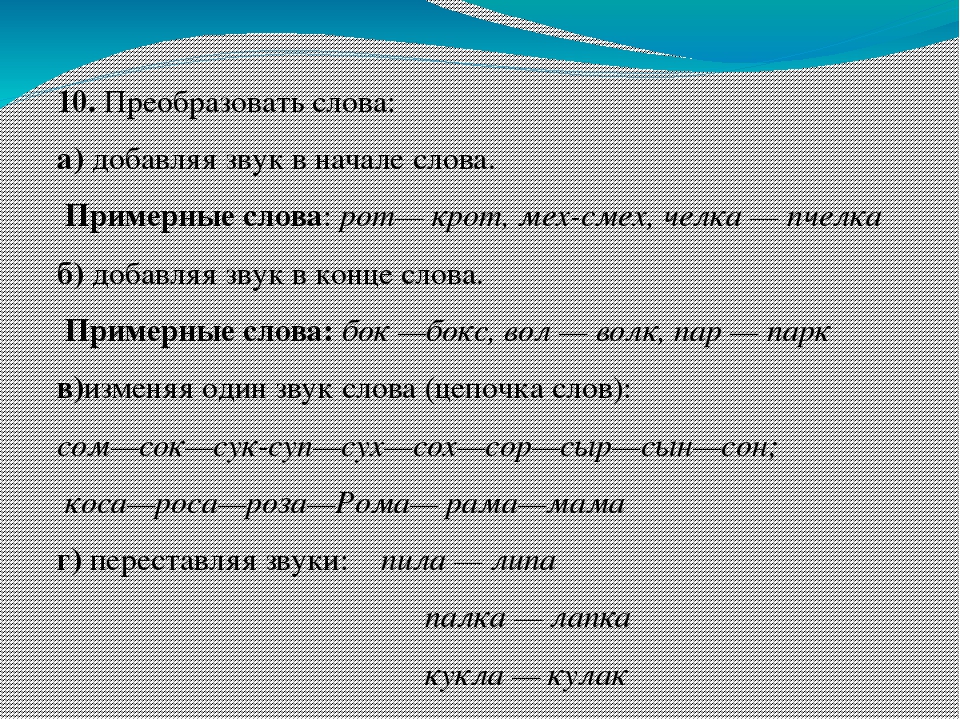 10. Преобразовать слова:

а) добавляя звук в начале слова.

Примерные слова: рот— крот, мех-смех, челка — пчелка

б) добавляя звук в конце слова.

Примерные слова: бок —бокс, вол — волк, пар — парк

в)изменяя один звук слова (цепочка слов):

сом—сок—сук-суп—сух—сох—сор—сыр—сын—сон;

коса—роса—роза—Рома— рама—мама

г) переставляя звуки: пила — липа

палка — лапка

кукла — кулак